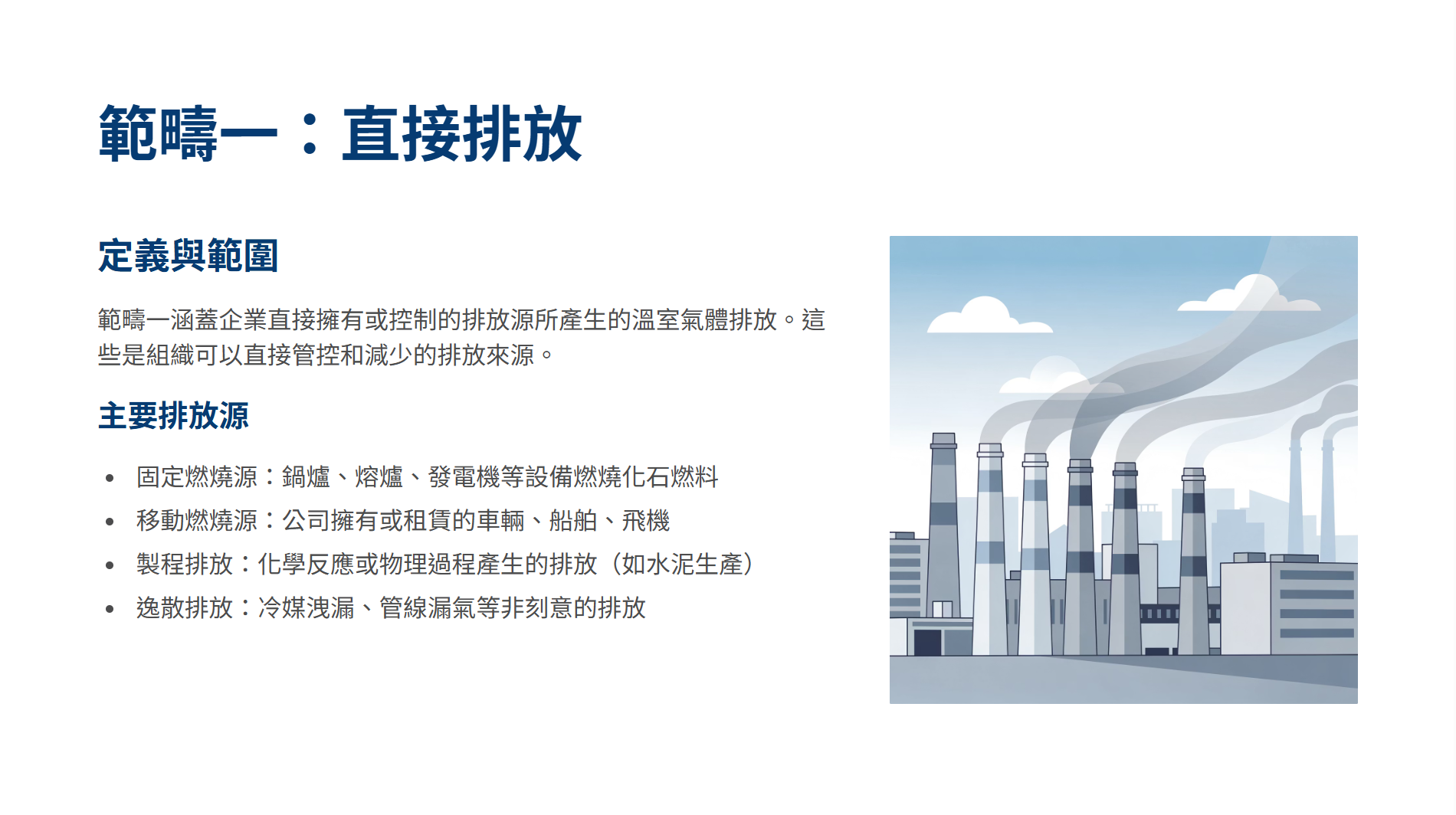 範疇一：直接排放

定義與範圍

範疇一涵蓋企業直接擁有或控制的排放源所產生的溫室氣體排放。這些是組織可以直接管控和減少的排放來源。

主要排放源

• 固定燃燒源：鍋爐、熔爐、發電機等設備燃燒化石燃料
• 移動燃燒源：公司擁有或租賃的車輛、船舶、飛機
• 製程排放：化學反應或物理過程產生的排放（如水泥生產）
• 逸散排放：冷媒洩漏、管線漏氣等非刻意的排放